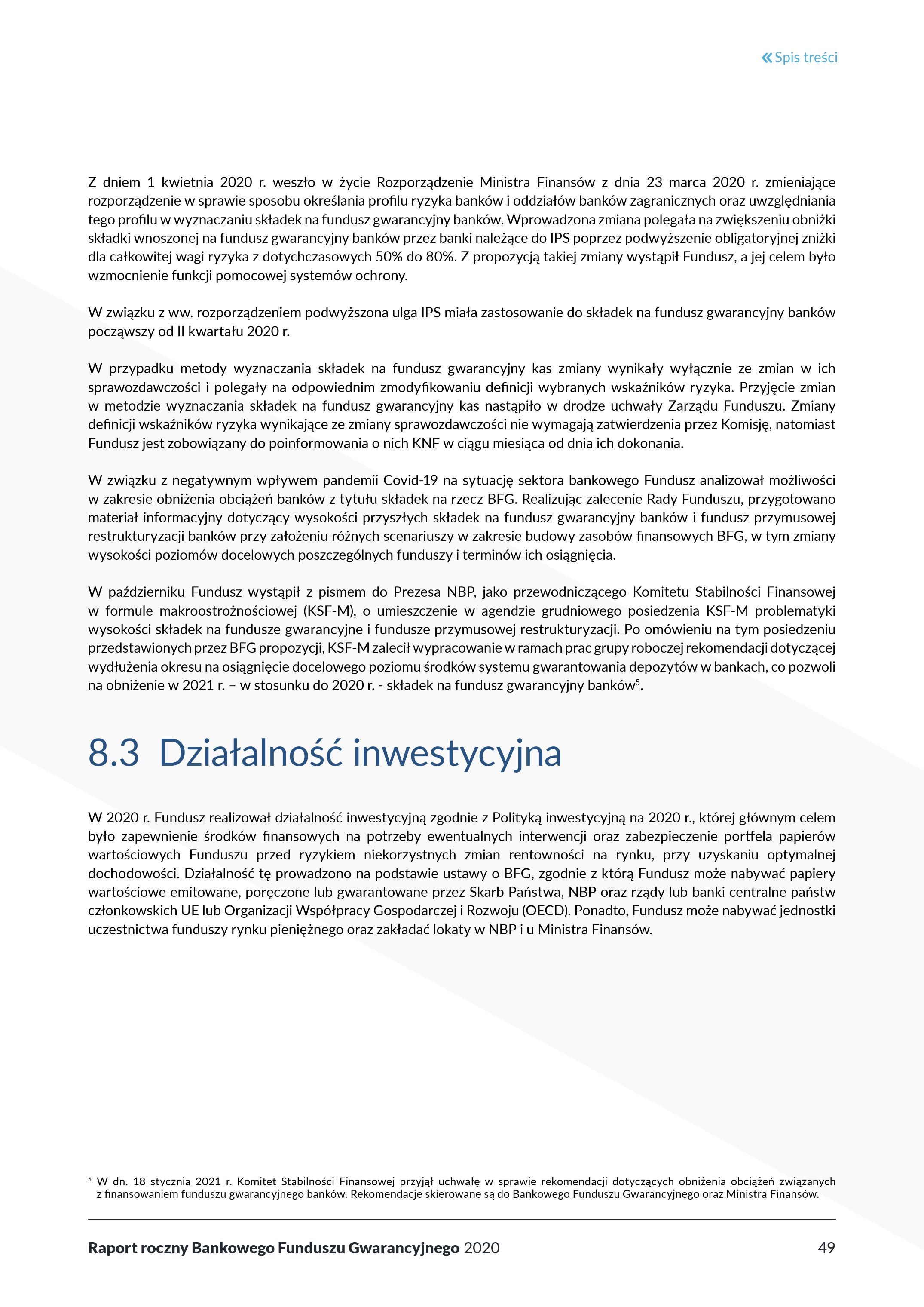 « Spis treści

Z dniem 1 kwietnia 2020 r. weszło w życie Rozporządzenie Ministra Finansów z dnia 23 marca 2020 r. zmieniające rozporządzenie w sprawie sposobu określania profilu ryzyka banków i oddziałów banków zagranicznych oraz uwzględniania tego profilu w wyznaczaniu składek na fundusz gwarancyjny banków. Wprowadzona zmiana polegała na zwiększeniu obniżki składki wnoszonej na fundusz gwarancyjny banków przez banki należące do IPS poprzez podwyższenie obligatoryjnej zniżki dla całkowitej wagi ryzyka z dotychczasowych 50% do 80%. Z propozycją takiej zmiany wystąpił Fundusz, a jej celem było wzmocnienie funkcji pomocowej systemów ochrony.

W związku z ww. rozporządzeniem podwyższona ulga IPS miała zastosowanie do składek na fundusz gwarancyjny banków począwszy od II kwartału 2020 r.

W przypadku metody wyznaczania składek na fundusz gwarancyjny kas zmiany wynikały wyłącznie ze zmian w ich sprawozdawczości i polegały na odpowiednim zmodyfikowaniu definicji wybranych wskaźników ryzyka. Przyjęcie zmian w metodzie wyznaczania składek na fundusz gwarancyjny kas nastąpiło w drodze uchwały Zarządu Funduszu. Zmiany definicji wskaźników ryzyka wynikające ze zmiany sprawozdawczości nie wymagają zatwierdzenia przez Komisję, natomiast Fundusz jest zobowiązany do poinformowania o nich KNF w ciągu miesiąca od dnia ich dokonania.

W związku z negatywnym wpływem pandemii Covid-19 na sytuację sektora bankowego Fundusz analizował możliwości w zakresie obniżenia obciążeń banków z tytułu składek na rzecz BFG. Realizując zalecenie Rady Funduszu, przygotowano materiał informacyjny dotyczący wysokości przyszłych składek na fundusz gwarancyjny banków i fundusz przymusowej restrukturyzacji banków przy założeniu różnych scenariuszy w zakresie budowy zasobów finansowych BFG, w tym zmiany wysokości poziomów docelowych poszczególnych funduszy i terminów ich osiągnięcia.

W październiku Fundusz wystąpił z pismem do Prezesa NBP, jako przewodniczącego Komitetu Stabilności Finansowej w formule makroostrożnościowej (KSF-M), o umieszczenie w agendzie grudniowego posiedzenia KSF-M problematyki wysokości składek na fundusze gwarancyjne i fundusze przymusowej restrukturyzacji. Po omówieniu na tym posiedzeniu przedstawionych przez BFG propozycji, KSF-M zalecił wypracowanie w ramach prac grupy roboczej rekomendacji dotyczącej wydłużenia okresu na osiągnięcie docelowego poziomu środków systemu gwarantowania depozytów w bankach, co pozwoli na obniżenie w 2021 r. – w stosunku do 2020 r. - składek na fundusz gwarancyjny banków$^5$.

8.3 Działalność inwestycyjna

W 2020 r. Fundusz realizował działalność inwestycyjną zgodnie z Polityką inwestycyjną na 2020 r., której głównym celem było zapewnienie środków finansowych na potrzeby ewentualnych interwencji oraz zabezpieczenie portfela papierów wartościowych Funduszu przed ryzykiem niekorzystnych zmian rentowności na rynku, przy uzyskaniu optymalnej dochodowości. Działalność tę prowadzono na podstawie ustawy o BFG, zgodnie z którą Fundusz może nabywać papiery wartościowe emitowane, poręczone lub gwarantowane przez Skarb Państwa, NBP oraz rządy lub banki centralne państw członkowskich UE lub Organizacji Współpracy Gospodarczej i Rozwoju (OECD). Ponadto, Fundusz może nabywać jednostki uczestnictwa funduszy rynku pieniężnego oraz zakładać lokaty w NBP i u Ministra Finansów.

$^5$ W dn. 18 stycznia 2021 r. Komitet Stabilności Finansowej przyjął uchwałę w sprawie rekomendacji dotyczących obniżenia obciążeń związanych z finansowaniem funduszu gwarancyjnego banków. Rekomendacje skierowane są do Bankowego Funduszu Gwarancyjnego oraz Ministra Finansów.

Raport roczny Bankowego Funduszu Gwarancyjnego 2020 49